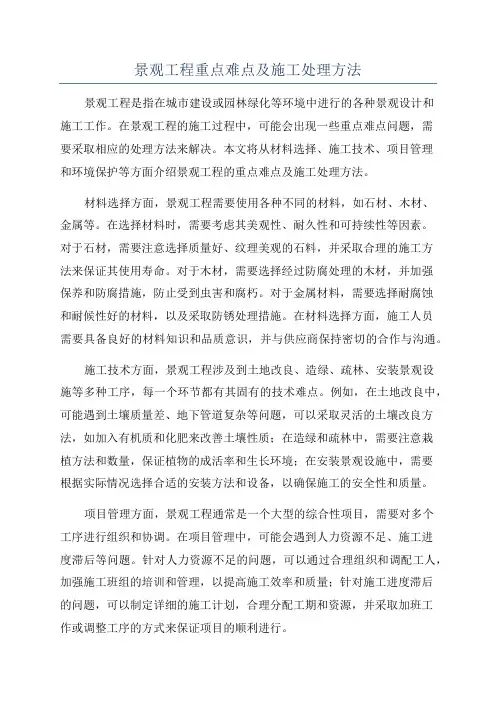 景观工程重点难点及施工处理方法

景观工程是指在城市建设或园林绿化等环境中进行的各种景观设计和施工工作。在景观工程的施工过程中，可能会出现一些重点难点问题，需要采取相应的处理方法来解决。本文将从材料选择、施工技术、项目管理和环境保护等方面介绍景观工程的重点难点及施工处理方法。

材料选择方面，景观工程需要使用各种不同的材料，如石材、木材、金属等。在选择材料时，需要考虑其美观性、耐久性和可持续性等因素。对于石材，需要注意选择质量好、纹理美观的石料，并采取合理的施工方法来保证其使用寿命。对于木材，需要选择经过防腐处理的木材，并加强保养和防腐措施，防止受到虫害和腐朽。对于金属材料，需要选择耐腐蚀和耐候性好的材料，以及采取防锈处理措施。在材料选择方面，施工人员需要具备良好的材料知识和品质意识，并与供应商保持密切的合作与沟通。

施工技术方面，景观工程涉及到土地改良、造绿、疏林、安装景观设施等多种工序，每一个环节都有其固有的技术难点。例如，在土地改良中，可能遇到土壤质量差、地下管道复杂等问题，可以采取灵活的土壤改良方法，如加入有机质和化肥来改善土壤性质；在造绿和疏林中，需要注意栽植方法和数量，保证植物的成活率和生长环境；在安装景观设施中，需要根据实际情况选择合适的安装方法和设备，以确保施工的安全性和质量。

项目管理方面，景观工程通常是一个大型的综合性项目，需要对多个工序进行组织和协调。在项目管理中，可能会遇到人力资源不足、施工进度滞后等问题。针对人力资源不足的问题，可以通过合理组织和调配工人，加强施工班组的培训和管理，以提高施工效率和质量；针对施工进度滞后的问题，可以制定详细的施工计划，合理分配工期和资源，并采取加班工作或调整工序的方式来保证项目的顺利进行。